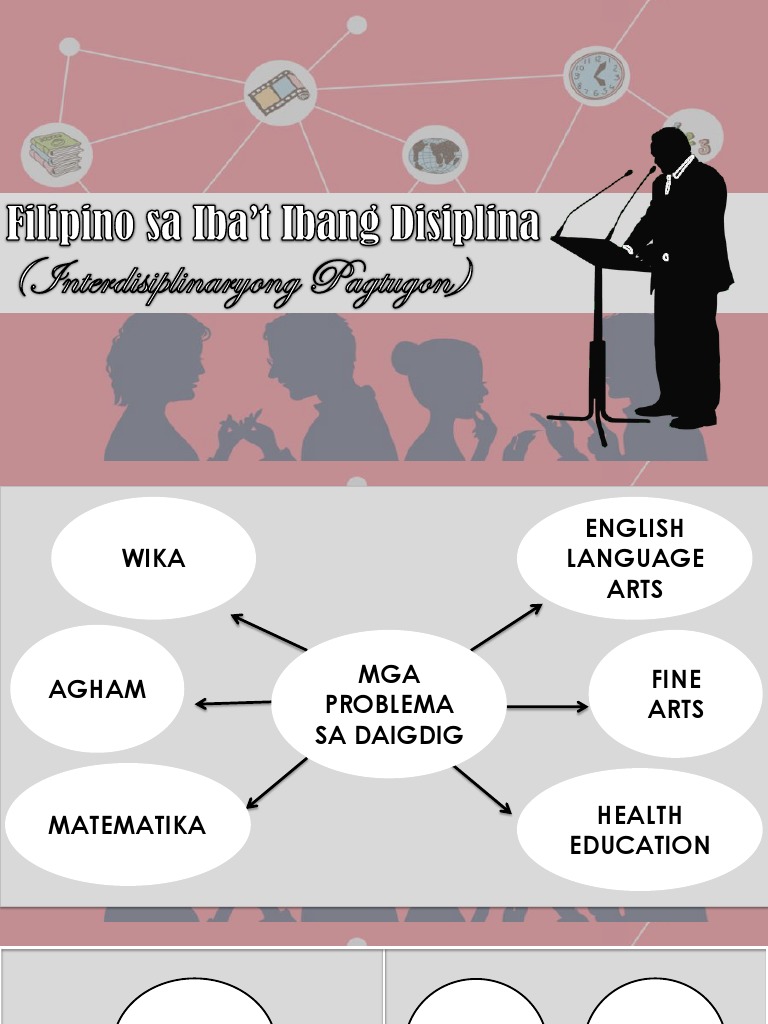 Filipino sa Iba't Ibang Disiplina
(Interdisiplinaryong Pagtugon)

WIKA

AGHAM

MATEMATIKA

MGA PROBLEMA SA DAIGDIG

ENGLISH LANGUAGE ARTS

FINE ARTS

HEALTH EDUCATION